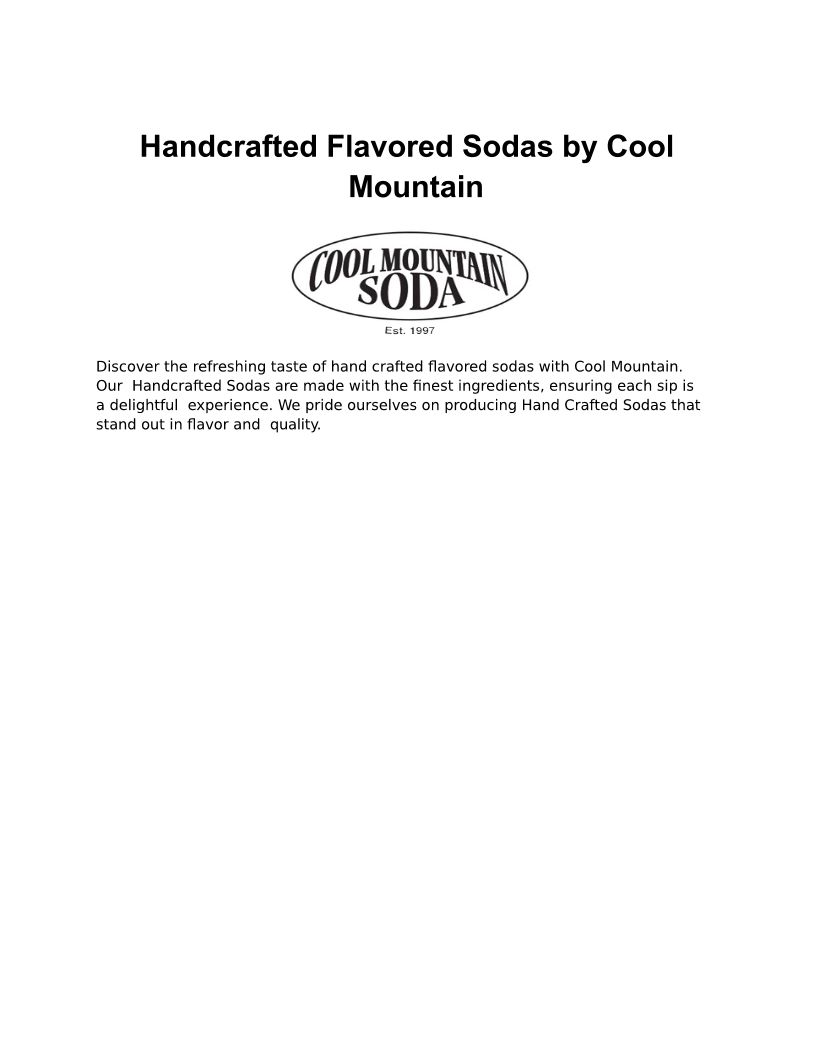 Handcrafted Flavored Sodas by Cool Mountain

COOL MOUNTAIN
SODA
Est. 1997

Discover the refreshing taste of hand crafted flavored sodas with Cool Mountain. Our Handcrafted Sodas are made with the finest ingredients, ensuring each sip is a delightful experience. We pride ourselves on producing Hand Crafted Sodas that stand out in flavor and quality.